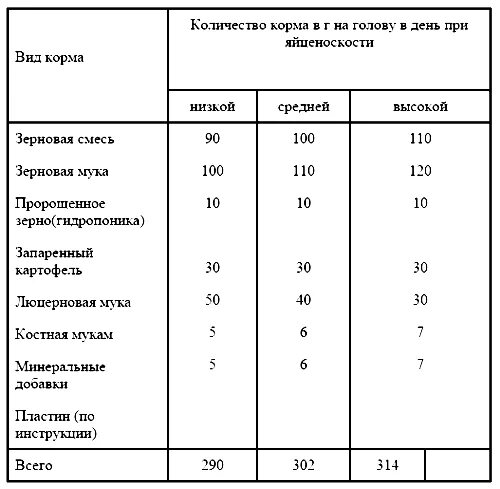 | Вид корма | Количество корма в г на голову в день при яйценоскости | | |
|---|---|---|---|
| | низкой | средней | высокой |
| Зерновая смесь | 90 | 100 | 110 |
| Зерновая мука | 100 | 110 | 120 |
| Пророщенное зерно(гидропоника) | 10 | 10 | 10 |
| Запаренный картофель | 30 | 30 | 30 |
| Люцерновая мука | 50 | 40 | 30 |
| Костная мукам | 5 | 6 | 7 |
| Минеральные добавки | 5 | 6 | 7 |
| Пластин (по инструкции) | | | |
| Всего | 290 | 302 | 314 |